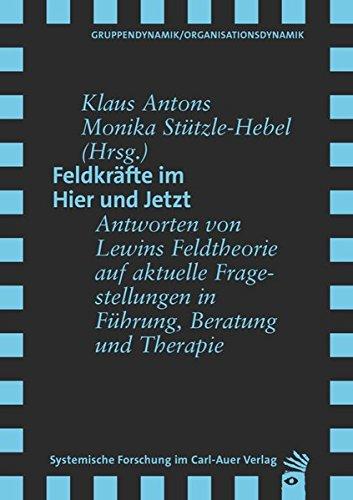 GRUPPENDYNAMIK/ORGANISATIONSDYNAMIK

Klaus Antons
Monika Stützle-Hebel
(Hrsg.)

Feldkräfte im Hier und Jetzt

Antworten von Lewins Feldtheorie auf aktuelle Fragestellungen in Führung, Beratung und Therapie

Systemische Forschung im Carl-Auer Verlag